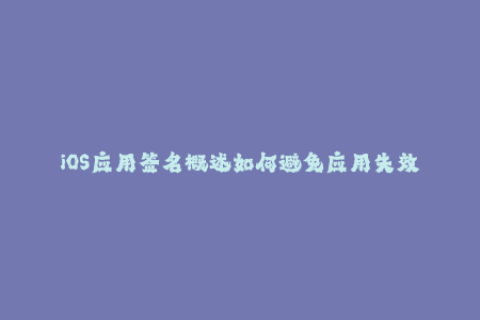 iOS应用签名概述如何避免应用失效